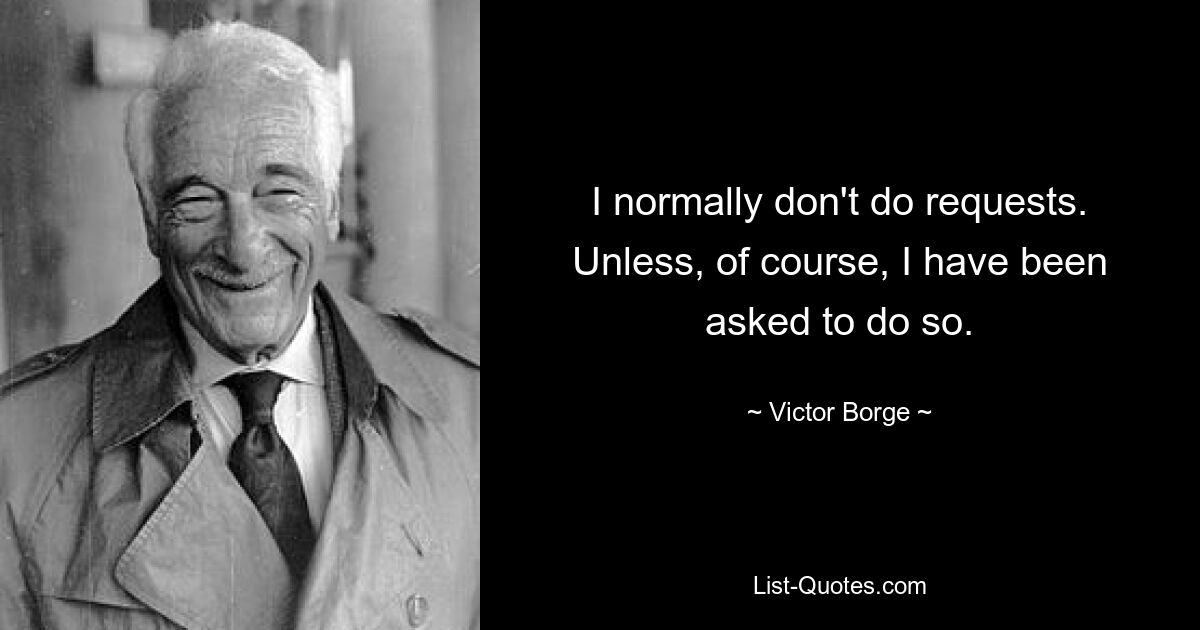 I normally don't do requests. Unless, of course, I have been asked to do so.

~ Victor Borge ~

List-Quotes.com